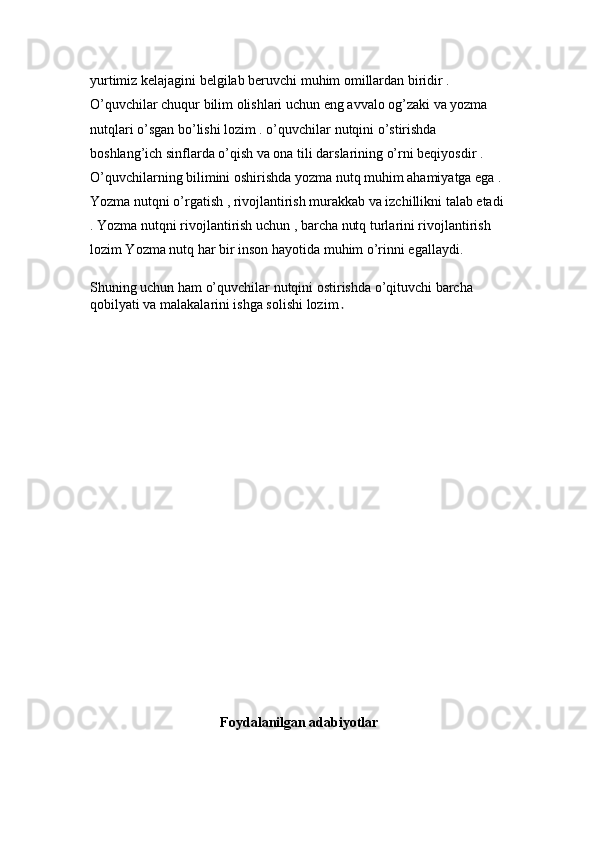 yurtimiz kelajagini belgilab beruvchi muhim omillardan biridir . O'quvchilar chuqur bilim olishlari uchun eng avvalo og'zaki va yozma nutqlari o'sgan bo'lishi lozim . o'quvchilar nutqini o'stirishda boshlang'ich sinflarda o'qish va ona tili darslarining o'rni beqiyosdir . O'quvchilarning bilimini oshirishda yozma nutq muhim ahamiyatga ega . Yozma nutqni o'rgatish , rivojlantirish murakkab va izchillikni talab etadi . Yozma nutqni rivojlantirish uchun , barcha nutq turlarini rivojlantirish lozim Yozma nutq har bir inson hayotida muhim o'rinni egallaydi.

Shuning uchun ham o'quvchilar nutqini ostirishda o'qituvchi barcha qobilyati va malakalarini ishga solishi lozim.

Foydalanilgan adabiyotlar

Docx.uz